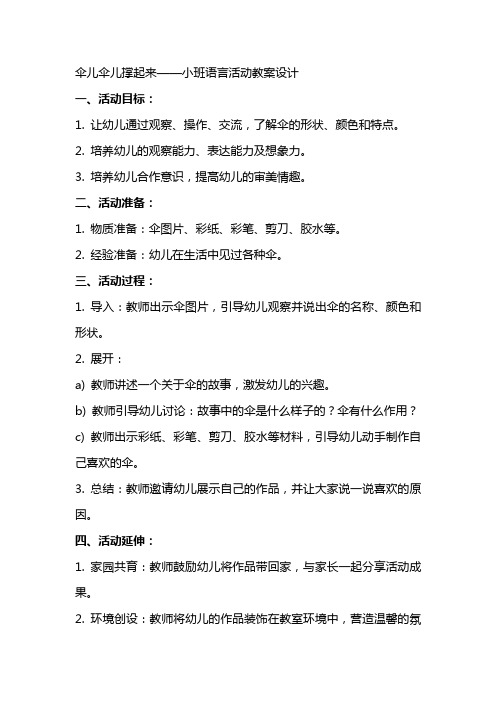 伞儿伞儿撑起来——小班语言活动教案设计

一、活动目标：

1. 让幼儿通过观察、操作、交流，了解伞的形状、颜色和特点。

2. 培养幼儿的观察能力、表达能力及想象力。

3. 培养幼儿合作意识，提高幼儿的审美情趣。

二、活动准备：

1. 物质准备：伞图片、彩纸、彩笔、剪刀、胶水等。

2. 经验准备：幼儿在生活中见过各种伞。

三、活动过程：

1. 导入：教师出示伞图片，引导幼儿观察并说出伞的名称、颜色和形状。

2. 展开：

a) 教师讲述一个关于伞的故事，激发幼儿的兴趣。

b) 教师引导幼儿讨论：故事中的伞是什么样子的？伞有什么作用？

c) 教师出示彩纸、彩笔、剪刀、胶水等材料，引导幼儿动手制作自己喜欢的伞。

3. 总结：教师邀请幼儿展示自己的作品，并让大家说一说喜欢的原因。

四、活动延伸：

1. 家园共育：教师鼓励幼儿将作品带回家，与家长一起分享活动成果。

2. 环境创设：教师将幼儿的作品装饰在教室环境中，营造温馨的氛